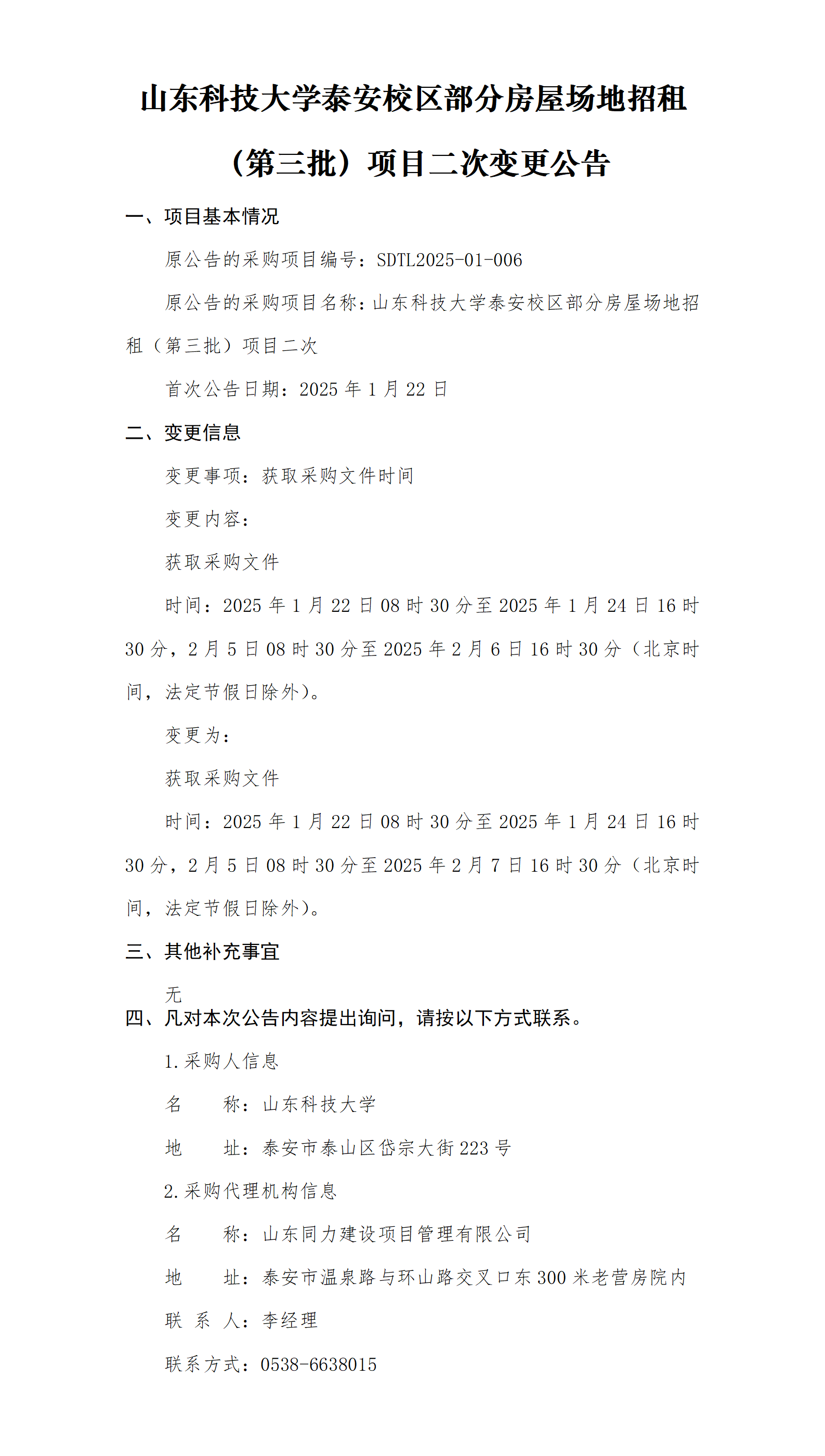 山东科技大学泰安校区部分房屋场地招租（第三批）项目二次变更公告

一、项目基本情况

原公告的采购项目编号：SDTL2025-01-006

原公告的采购项目名称：山东科技大学泰安校区部分房屋场地招租（第三批）项目二次

首次公告日期：2025 年 1 月 22 日

二、变更信息

变更事项：获取采购文件时间

变更内容：

获取采购文件

时间：2025 年 1 月 22 日 08 时 30 分至 2025 年 1 月 24 日 16 时 30 分，2 月 5 日 08 时 30 分至 2025 年 2 月 6 日 16 时 30 分（北京时间，法定节假日除外）。

变更为：

获取采购文件

时间：2025 年 1 月 22 日 08 时 30 分至 2025 年 1 月 24 日 16 时 30 分，2 月 5 日 08 时 30 分至 2025 年 2 月 7 日 16 时 30 分（北京时间，法定节假日除外）。

三、其他补充事宜

无

四、凡对本次公告内容提出询问，请按以下方式联系。

1.采购人信息

名　称：山东科技大学

地　址：泰安市泰山区岱宗大街 223 号

2.采购代理机构信息

名　称：山东同力建设项目管理有限公司

地　址：泰安市温泉路与环山路交叉口东 300 米老营房院内

联 系 人：李经理

联系方式：0538-6638015